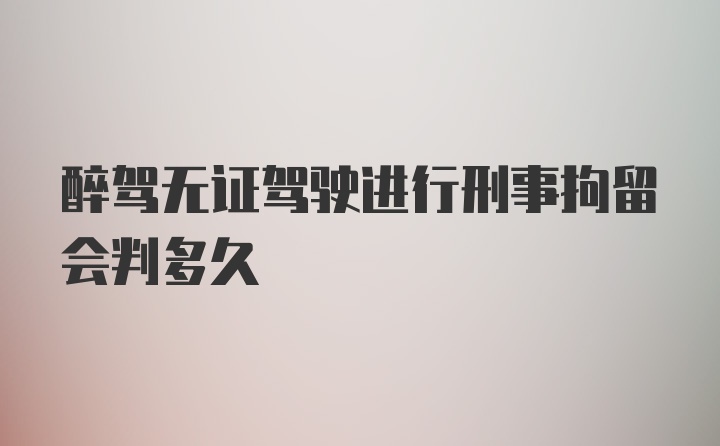 醉驾无证驾驶进行刑事拘留会判多久